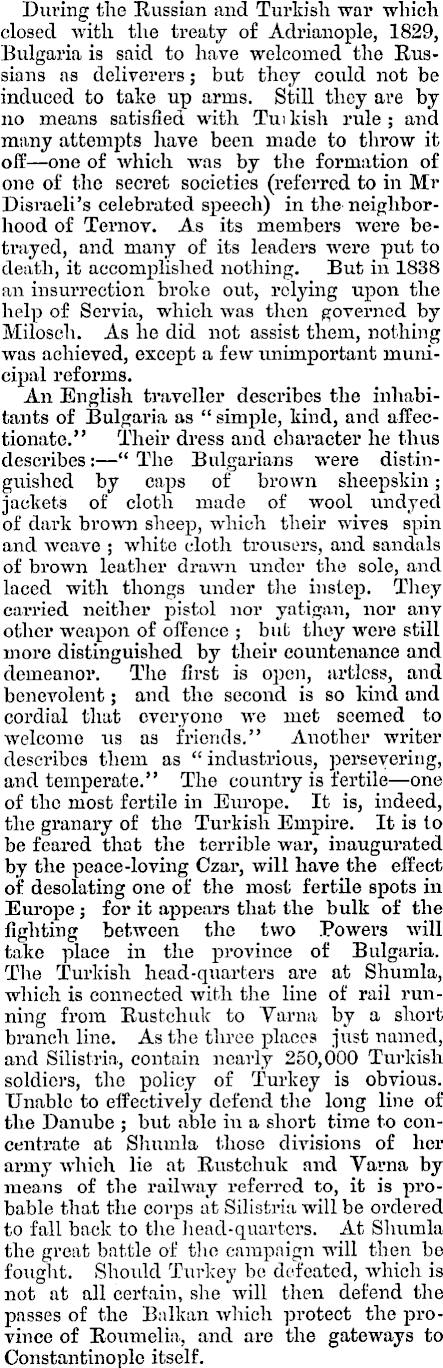 During the Russian and Turkish war which closed with the treaty of Adrianople, 1829, Bulgaria is said to have welcomed the Russians as deliverers; but they could not be induced to take up arms. Still they are by no means satisfied with Turkish rule; and many attempts have been made to throw it off—one of which was by the formation of one of the secret societies (referred to in Mr Disraeli's celebrated speech) in the neighborhood of Ternov. As its members were betrayed, and many of its leaders were put to death, it accomplished nothing. But in 1838 an insurrection broke out, relying upon the help of Servia, which was then governed by Milosch. As he did not assist them, nothing was achieved, except a few unimportant municipal reforms.

An English traveller describes the inhabitants of Bulgaria as "simple, kind, and affectionate." Their dress and character he thus describes:—"The Bulgarians were distinguished by caps of brown sheepskin; jackets of cloth made of wool undyed of dark brown sheep, which their wives spin and weave; white cloth trousers, and sandals of brown leather drawn under the sole, and laced with thongs under the instep. They carried neither pistol nor yatigan, nor any other weapon of offence; but they were still more distinguished by their countenance and demeanor. The first is open, artless, and benevolent; and the second is so kind and cordial that everyone we met seemed to welcome us as friends." Another writer describes them as "industrious, persevering, and temperate." The country is fertile—one of the most fertile in Europe. It is, indeed, the granary of the Turkish Empire. It is to be feared that the terrible war, inaugurated by the peace-loving Czar, will have the effect of desolating one of the most fertile spots in Europe; for it appears that the bulk of the fighting between the two Powers will take place in the province of Bulgaria. The Turkish head-quarters are at Shumla, which is connected with the line of rail running from Rustchuk to Varna by a short branch line. As the three places just named, and Silistria, contain nearly 250,000 Turkish soldiers, the policy of Turkey is obvious. Unable to effectively defend the long line of the Danube; but able in a short time to concentrate at Shumla those divisions of her army which lie at Rustchuk and Varna by means of the railway referred to, it is probable that the corps at Silistria will be ordered to fall back to the head-quarters. At Shumla the great battle of the campaign will then be fought. Should Turkey be defeated, which is not at all certain, she will then defend the passes of the Balkan which protect the province of Roumelia, and are the gateways to Constantinople itself.